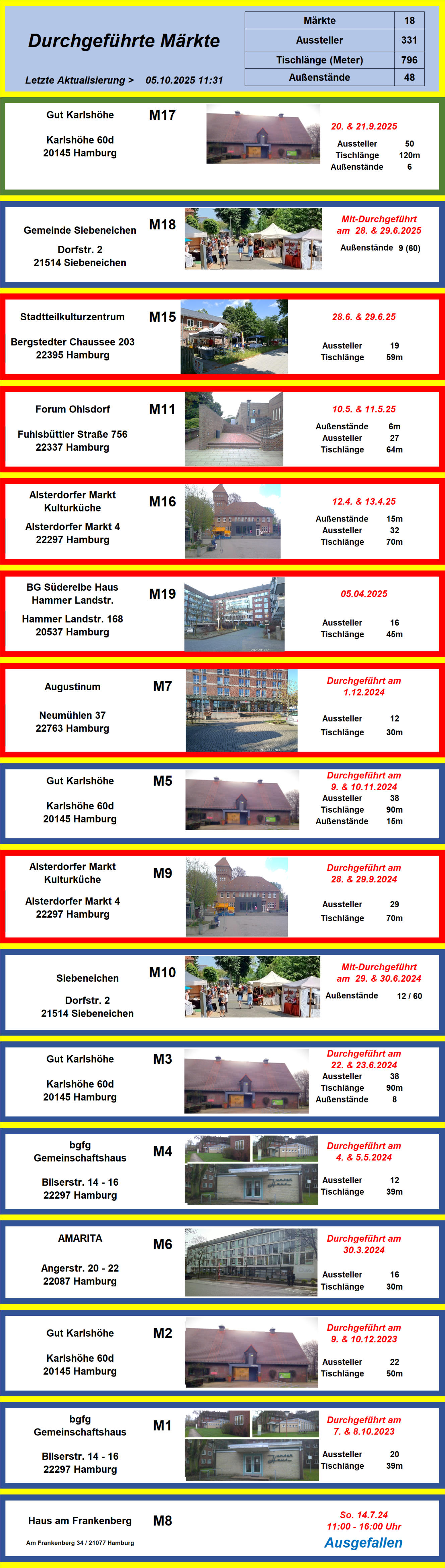 Durchgeführte Märkte

Letzte Aktualisierung > 05.10.2025 11:31

| Märkte | 18 |
|---|---|
| Aussteller | 331 |
| Tischlänge (Meter) | 796 |
| Außenstände | 48 |

Gut Karlshöhe
Karlshöhe 60d
20145 Hamburg
M17
20. & 21.9.2025
Aussteller 50
Tischlänge 120m
Außenstände 6

Gemeinde Siebeneichen
Dorfstr. 2
21514 Siebeneichen
M18
Mit-Durchgeführt am 28. & 29.6.2025
Außenstände 9 (60)

Stadtteilkulturzentrum
Bergstedter Chaussee 203
22395 Hamburg
M15
28.6. & 29.6.25
Aussteller 19
Tischlänge 59m

Forum Ohlsdorf
Fuhlsbüttler Straße 756
22337 Hamburg
M11
10.5. & 11.5.25
Außenstände 6m
Aussteller 27
Tischlänge 64m

Alsterdorfer Markt Kulturküche
Alsterdorfer Markt 4
22297 Hamburg
M16
12.4. & 13.4.25
Außenstände 15m
Aussteller 32
Tischlänge 70m

BG Süderelbe Haus Hammer Landstr.
Hammer Landstr. 168
20537 Hamburg
M19
05.04.2025
Aussteller 16
Tischlänge 45m

Augustinum
Neumühlen 37
22763 Hamburg
M7
Durchgeführt am 1.12.2024
Aussteller 12
Tischlänge 30m

Gut Karlshöhe
Karlshöhe 60d
20145 Hamburg
M5
Durchgeführt am 9. & 10.11.2024
Aussteller 38
Tischlänge 90m
Außenstände 15m

Alsterdorfer Markt Kulturküche
Alsterdorfer Markt 4
22297 Hamburg
M9
Durchgeführt am 28. & 29.9.2024
Aussteller 29
Tischlänge 70m

Siebeneichen
Dorfstr. 2
21514 Siebeneichen
M10
Mit-Durchgeführt am 29. & 30.6.2024
Außenstände 12 / 60

Gut Karlshöhe
Karlshöhe 60d
20145 Hamburg
M3
Durchgeführt am 22. & 23.6.2024
Aussteller 38
Tischlänge 90m
Außenstände 8

bgfg Gemeinschaftshaus
Bilserstr. 14 - 16
22297 Hamburg
M4
Durchgeführt am 4. & 5.5.2024
Aussteller 12
Tischlänge 39m

AMARITA
Angerstr. 20 - 22
22087 Hamburg
M6
Durchgeführt am 30.3.2024
Aussteller 16
Tischlänge 30m

Gut Karlshöhe
Karlshöhe 60d
20145 Hamburg
M2
Durchgeführt am 9. & 10.12.2023
Aussteller 22
Tischlänge 50m

bgfg Gemeinschaftshaus
Bilserstr. 14 - 16
22297 Hamburg
M1
Durchgeführt am 7. & 8.10.2023
Aussteller 20
Tischlänge 39m

Haus am Frankenberg
Am Frankenberg 34 / 21077 Hamburg
M8
So. 14.7.24
11:00 - 16:00 Uhr
Ausgefallen